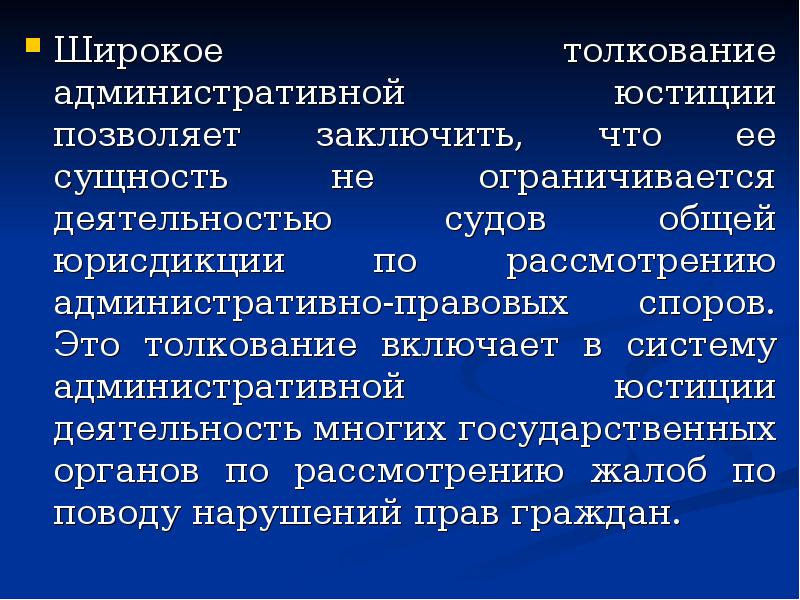 Широкое толкование административной юстиции позволяет заключить, что ее сущность не ограничивается деятельностью судов общей юрисдикции по рассмотрению административно-правовых споров. Это толкование включает в систему административной юстиции деятельность многих государственных органов по рассмотрению жалоб по поводу нарушений прав граждан.